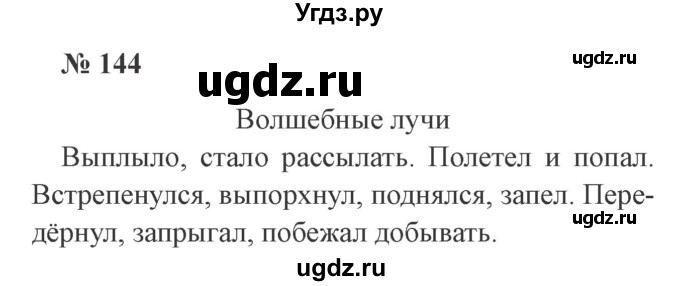 Угдз.ру

№ 144

ugdz.ru

ugdz.ru

Волшебные лучи

Выплыло, стало рассылать. Полетел и попал. Встрепенулся, выпорхнул, поднялся, запел. Передёрнул, запрыгал, побежал добывать.

ugdz.ru

ugdz.ru